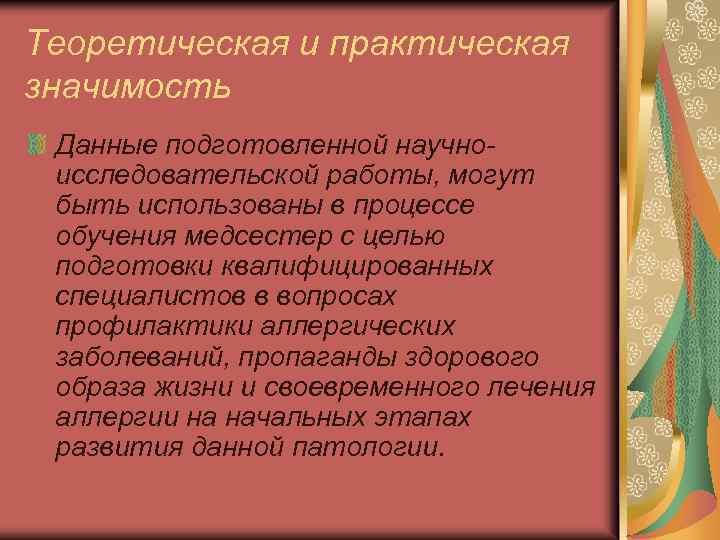 Теоретическая и практическая значимость

Данные подготовленной научно-исследовательской работы, могут быть использованы в процессе обучения медсестер с целью подготовки квалифицированных специалистов в вопросах профилактики аллергических заболеваний, пропаганды здорового образа жизни и своевременного лечения аллергии на начальных этапах развития данной патологии.